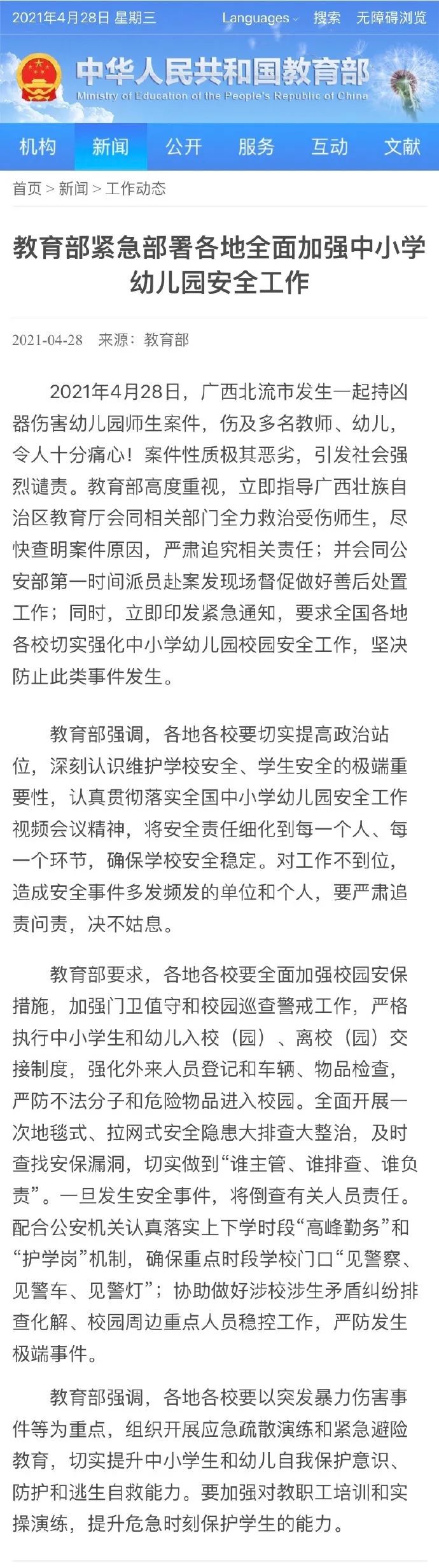 2021年4月28日 星期三 Languages 搜索 无障碍浏览

中华人民共和国教育部
Ministry of Education of the People's Republic of China

机构 新闻 公开 服务 互动 文献

首页 > 新闻 > 工作动态

教育部紧急部署各地全面加强中小学幼儿园安全工作

2021-04-28 来源：教育部

2021年4月28日，广西北流市发生一起持凶器伤害幼儿园师生案件，伤及多名教师、幼儿，令人十分痛心！案件性质极其恶劣，引发社会强烈谴责。教育部高度重视，立即指导广西壮族自治区教育厅会同相关部门全力救治受伤师生，尽快查明案件原因，严肃追究相关责任；并会同公安部第一时间派员赴案发现场督促做好善后处置工作；同时，立即印发紧急通知，要求全国各地各校切实强化中小学幼儿园校园安全工作，坚决防止此类事件发生。

教育部强调，各地各校要切实提高政治站位，深刻认识维护学校安全、学生安全的极端重要性，认真贯彻落实全国中小学幼儿园安全工作视频会议精神，将安全责任细化到每一个人、每一个环节，确保学校安全稳定。对工作不到位，造成安全事件多发频发的单位和个人，要严肃追责问责，决不姑息。

教育部要求，各地各校要全面加强校园安保措施，加强门卫值守和校园巡查警戒工作，严格执行中小学生和幼儿入校（园）、离校（园）交接制度，强化外来人员登记和车辆、物品检查，严防不法分子和危险物品进入校园。全面开展一次地毯式、拉网式安全隐患大排查大整治，及时查找安保漏洞，切实做到“谁主管、谁排查、谁负责”。一旦发生安全事件，将倒查有关人员责任。配合公安机关认真落实上下学时段“高峰勤务”和“护学岗”机制，确保重点时段学校门口“见警察、见警车、见警灯”；协助做好涉校涉生矛盾纠纷排查化解、校园周边重点人员稳控工作，严防发生极端事件。

教育部强调，各地各校要以突发暴力伤害事件等为重点，组织开展应急疏散演练和紧急避险教育，切实提升中小学生和幼儿自我保护意识、防护和逃生自救能力。要加强对教职工培训和实操演练，提升危急时刻保护学生的能力。